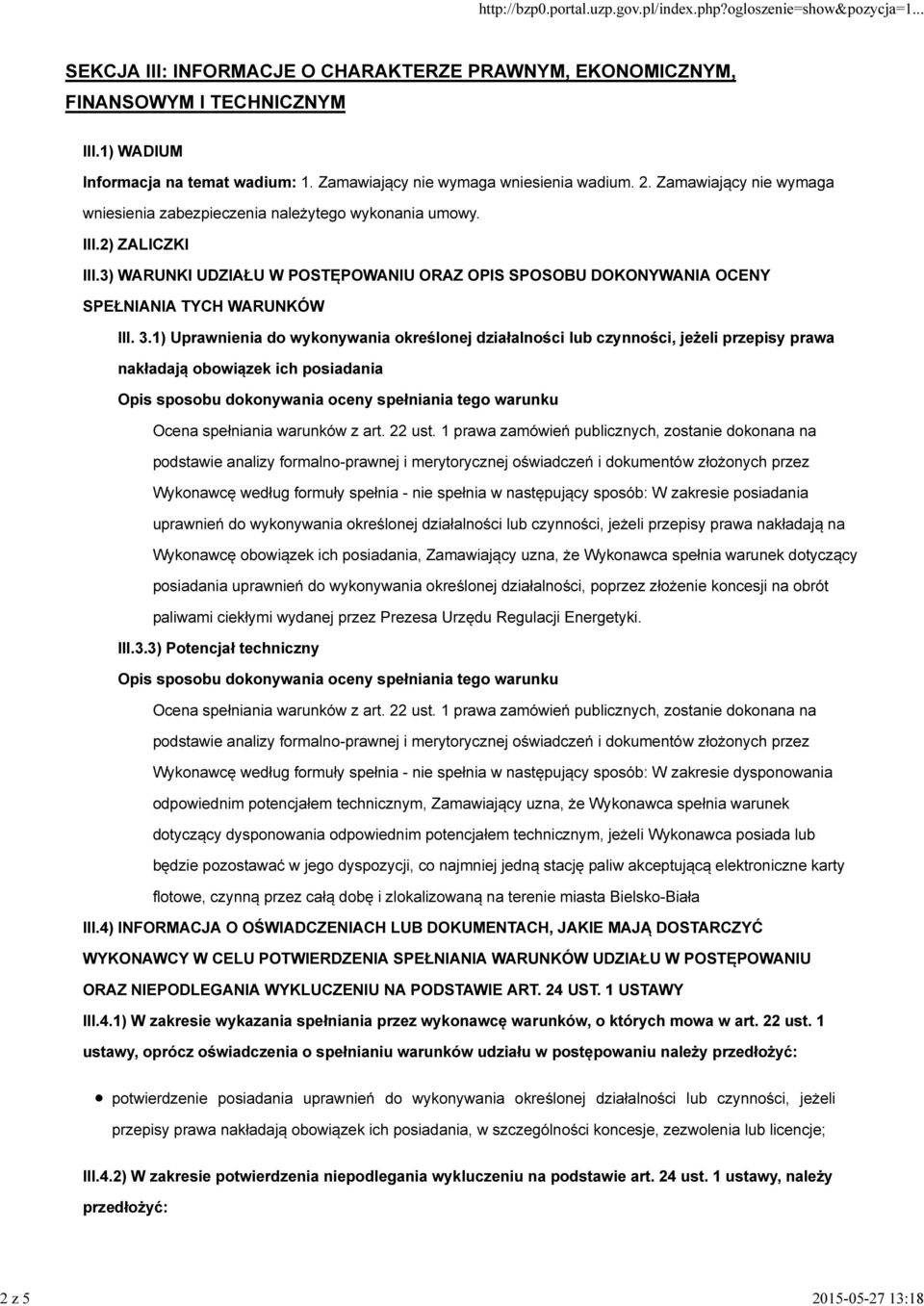 http://bzp0.portal.uzp.gov.pl/index.php?ogloszenie=show&pozycja=1...

SEKCJA III: INFORMACJE O CHARAKTERZE PRAWNYM, EKONOMICZNYM, FINANSOWYM I TECHNICZNYM

III.1) WADIUM

Informacja na temat wadium: 1. Zamawiający nie wymaga wniesienia wadium. 2. Zamawiający nie wymaga wniesienia zabezpieczenia należytego wykonania umowy.

III.2) ZALICZKI

III.3) WARUNKI UDZIAŁU W POSTĘPOWANIU ORAZ OPIS SPOSOBU DOKONYWANIA OCENY SPEŁNIANIA TYCH WARUNKÓW

III. 3.1) Uprawnienia do wykonywania określonej działalności lub czynności, jeżeli przepisy prawa nakładają obowiązek ich posiadania

Opis sposobu dokonywania oceny spełniania tego warunku

Ocena spełniania warunków z art. 22 ust. 1 prawa zamówień publicznych, zostanie dokonana na podstawie analizy formalno-prawnej i merytorycznej oświadczeń i dokumentów złożonych przez Wykonawcę według formuły spełnia - nie spełnia w następujący sposób: W zakresie posiadania uprawnień do wykonywania określonej działalności lub czynności, jeżeli przepisy prawa nakładają na Wykonawcę obowiązek ich posiadania, Zamawiający uzna, że Wykonawca spełnia warunek dotyczący posiadania uprawnień do wykonywania określonej działalności, poprzez złożenie koncesji na obrót paliwami ciekłymi wydanej przez Prezesa Urzędu Regulacji Energetyki.

III.3.3) Potencjał techniczny

Opis sposobu dokonywania oceny spełniania tego warunku

Ocena spełniania warunków z art. 22 ust. 1 prawa zamówień publicznych, zostanie dokonana na podstawie analizy formalno-prawnej i merytorycznej oświadczeń i dokumentów złożonych przez Wykonawcę według formuły spełnia - nie spełnia w następujący sposób: W zakresie dysponowania odpowiednim potencjałem technicznym, Zamawiający uzna, że Wykonawca spełnia warunek dotyczący dysponowania odpowiednim potencjałem technicznym, jeżeli Wykonawca posiada lub będzie pozostawać w jego dyspozycji, co najmniej jedną stację paliw akceptującą elektroniczne karty flotowe, czynną przez całą dobę i zlokalizowaną na terenie miasta Bielsko-Biała

III.4) INFORMACJA O OŚWIADCZENIACH LUB DOKUMENTACH, JAKIE MAJĄ DOSTARCZYĆ WYKONAWCY W CELU POTWIERDZENIA SPEŁNIANIA WARUNKÓW UDZIAŁU W POSTĘPOWANIU ORAZ NIEPODLEGANIA WYKLUCZENIU NA PODSTAWIE ART. 24 UST. 1 USTAWY

III.4.1) W zakresie wykazania spełniania przez wykonawcę warunków, o których mowa w art. 22 ust. 1 ustawy, oprócz oświadczenia o spełnianiu warunków udziału w postępowaniu należy przedłożyć:

• potwierdzenie posiadania uprawnień do wykonywania określonej działalności lub czynności, jeżeli przepisy prawa nakładają obowiązek ich posiadania, w szczególności koncesje, zezwolenia lub licencje;

III.4.2) W zakresie potwierdzenia niepodlegania wykluczeniu na podstawie art. 24 ust. 1 ustawy, należy przedłożyć:

2 z 5

2015-05-27 13:18